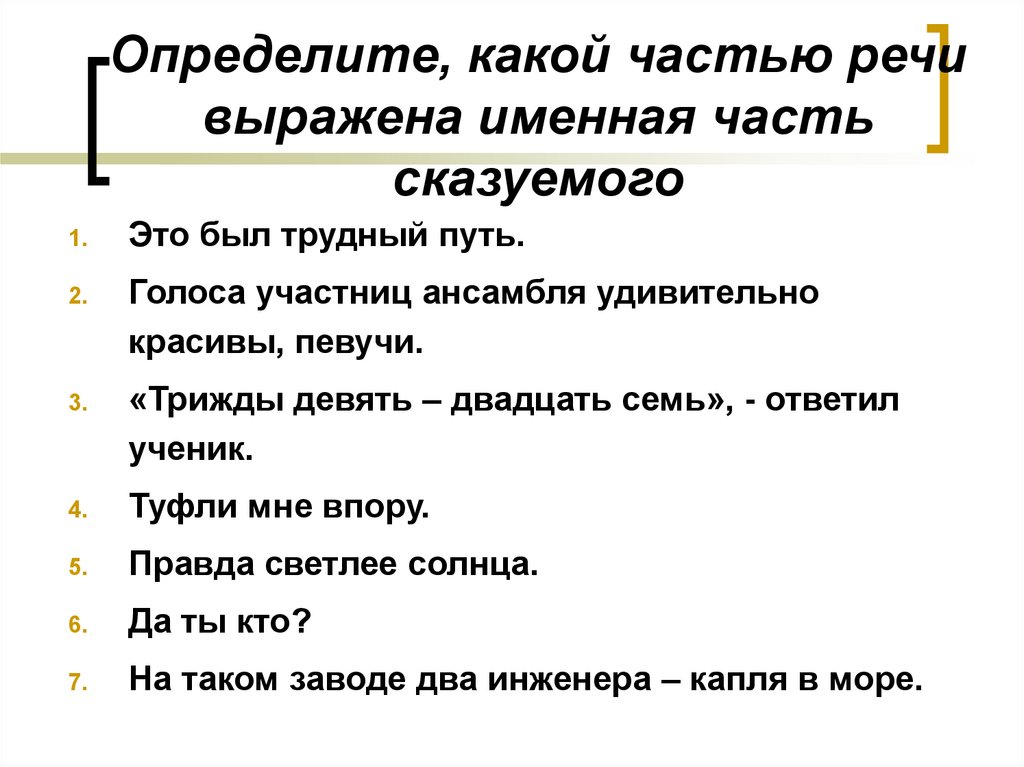 Определите, какой частью речи выражена именная часть сказуемого

1. Это был трудный путь.
2. Голоса участниц ансамбля удивительно красивы, певучи.
3. «Трижды девять – двадцать семь», - ответил ученик.
4. Туфли мне впору.
5. Правда светлее солнца.
6. Да ты кто?
7. На таком заводе два инженера – капля в море.